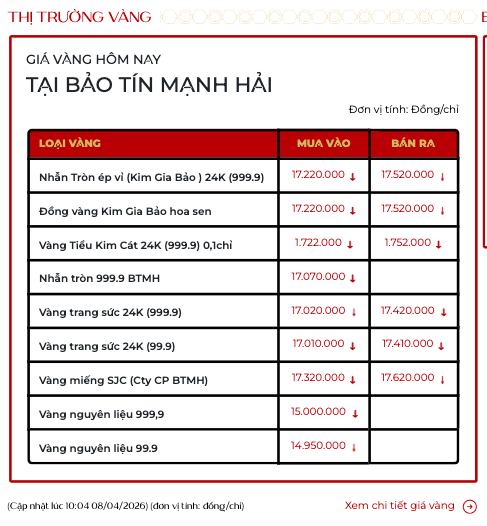 THỊ TRƯỜNG VÀNG

GIÁ VÀNG HÔM NAY
TẠI BẢO TÍN MẠNH HẢI

Đơn vị tính: Đồng/chỉ

| LOẠI VÀNG | MUA VÀO | BÁN RA |
|---|---|---|
| Nhẫn Tròn ép vỉ (Kim Gia Bảo ) 24K (999.9) | 17.220.000 ↓ | 17.520.000 ↓ |
| Đồng vàng Kim Gia Bảo hoa sen | 17.220.000 ↓ | 17.520.000 ↓ |
| Vàng Tiểu Kim Cát 24K (999.9) 0,1chỉ | 1.722.000 ↓ | 1.752.000 ↓ |
| Nhẫn tròn 999.9 BTMH | 17.070.000 ↓ | |
| Vàng trang sức 24K (999.9) | 17.020.000 ↓ | 17.420.000 ↓ |
| Vàng trang sức 24K (99.9) | 17.010.000 ↓ | 17.410.000 ↓ |
| Vàng miếng SJC (Cty CP BTMH) | 17.320.000 ↓ | 17.620.000 ↓ |
| Vàng nguyên liệu 999,9 | 15.000.000 ↓ | |
| Vàng nguyên liệu 99.9 | 14.950.000 ↓ | |

(Cập nhật lúc 10:04 08/04/2026) (đơn vị tính: đồng/chỉ)

Xem chi tiết giá vàng